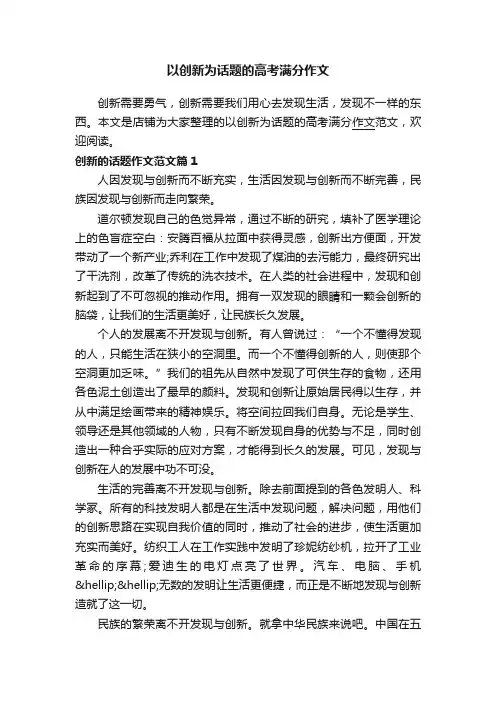 以创新为话题的高考满分作文

创新需要勇气，创新需要我们用心去发现生活，发现不一样的东西。本文是店铺为大家整理的以创新为话题的高考满分作文范文，欢迎阅读。

创新的话题作文范文篇1

人因发现与创新而不断充实，生活因发现与创新而不断完善，民族因发现与创新而走向繁荣。

道尔顿发现自己的色觉异常，通过不断的研究，填补了医学理论上的色盲症空白：安藤百福从拉面中获得灵感，创新出方便面，开发带动了一个新产业;乔利在工作中发现了煤油的去污能力，最终研究出了干洗剂，改革了传统的洗衣技术。在人类的社会进程中，发现和创新起到了不可忽视的推动作用。拥有一双发现的眼睛和一颗会创新的脑袋，让我们的生活更美好，让民族长久发展。

个人的发展离不开发现与创新。有人曾说过：“一个不懂得发现的人，只能生活在狭小的空洞里。而一个不懂得创新的人，则使那个空洞更加乏味。”我们的祖先从自然中发现了可供生存的食物，还用各色泥土创造出了最早的颜料。发现和创新让原始居民得以生存，并从中满足绘画带来的精神娱乐。将空间拉回我们自身。无论是学生、领导还是其他领域的人物，只有不断发现自身的优势与不足，同时创造出一种合乎实际的应对方案，才能得到长久的发展。可见，发现与创新在人的发展中功不可没。

生活的完善离不开发现与创新。除去前面提到的各色发明人、科学家。所有的科技发明人都是在生活中发现问题，解决问题，用他们的创新思路在实现自我价值的同时，推动了社会的进步，使生活更加充实而美好。纺织工人在工作实践中发明了珍妮纺纱机，拉开了工业革命的序幕;爱迪生的电灯点亮了世界。汽车、电脑、手机&hellip;&hellip;无数的发明让生活更便捷，而正是不断地发现与创新造就了这一切。

民族的繁荣离不开发现与创新。就拿中华民族来说吧。中国在五